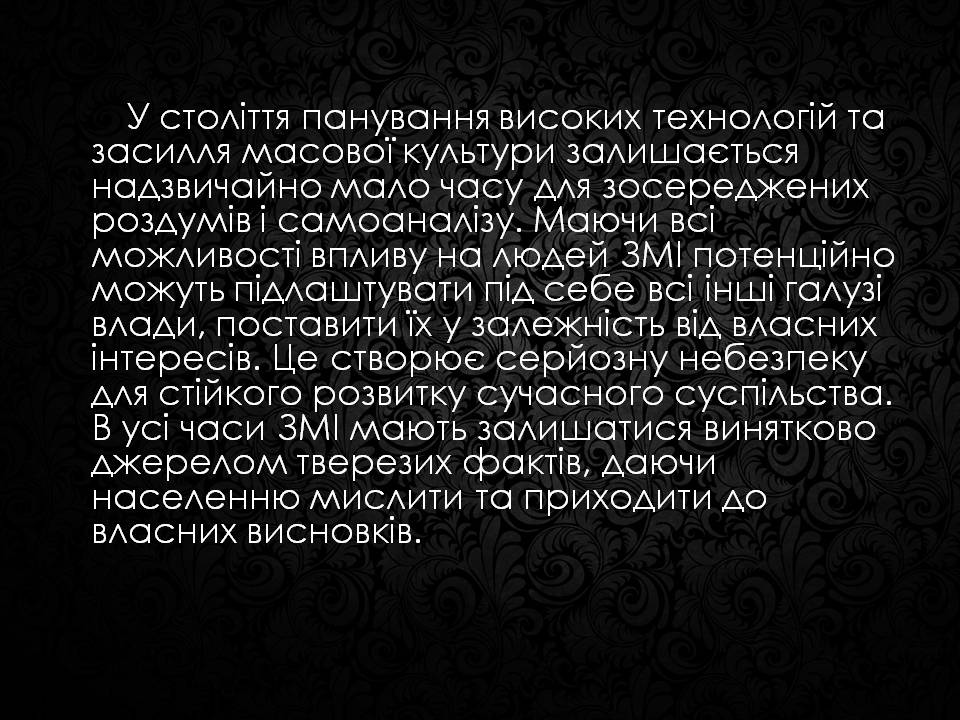 У століття панування високих технологій та засилля масової культури залишається надзвичайно мало часу для зосереджених роздумів і самоаналізу. Маючи всі можливості впливу на людей ЗМІ потенційно можуть підлаштувати під себе всі інші галузі влади, поставити їх у залежність від власних інтересів. Це створює серйозну небезпеку для стійкого розвитку сучасного суспільства. В усі часи ЗМІ мають залишатися винятково джерелом тверезих фактів, даючи населенню мислити та приходити до власних висновків.